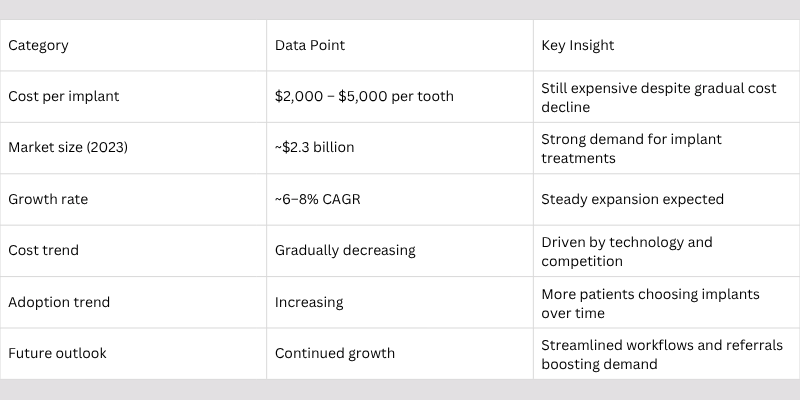 | Category | Data Point | Key Insight |
|---|---|---|
| Cost per implant | \$2,000 – \$5,000 per tooth | Still expensive despite gradual cost decline |
| Market size (2023) | ~\$2.3 billion | Strong demand for implant treatments |
| Growth rate | ~6–8% CAGR | Steady expansion expected |
| Cost trend | Gradually decreasing | Driven by technology and competition |
| Adoption trend | Increasing | More patients choosing implants over time |
| Future outlook | Continued growth | Streamlined workflows and referrals boosting demand |